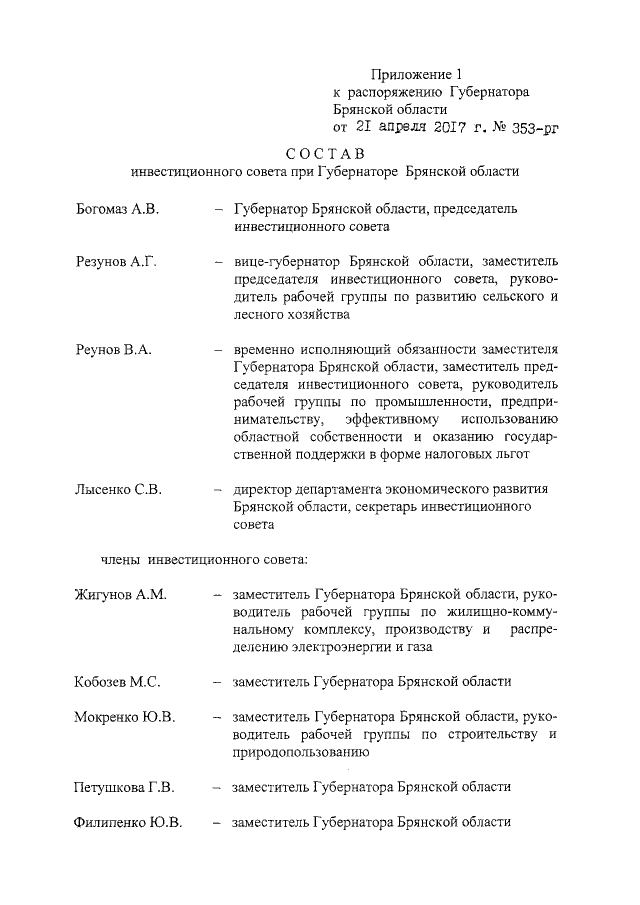 Приложение 1
к распоряжению Губернатора
Брянской области
от 21 апреля 2017 г. № 353-рг

СОСТАВ
инвестиционного совета при Губернаторе Брянской области

Богомаз А.В. – Губернатор Брянской области, председатель инвестиционного совета

Резунов А.Г. – вице-губернатор Брянской области, заместитель председателя инвестиционного совета, руководитель рабочей группы по развитию сельского и лесного хозяйства

Реунов В.А. – временно исполняющий обязанности заместителя Губернатора Брянской области, заместитель председателя инвестиционного совета, руководитель рабочей группы по промышленности, предпринимательству, эффективному использованию областной собственности и оказанию государственной поддержки в форме налоговых льгот

Лысенко С.В. – директор департамента экономического развития Брянской области, секретарь инвестиционного совета

члены инвестиционного совета:

Жигунов А.М. – заместитель Губернатора Брянской области, руководитель рабочей группы по жилищно-коммунальному комплексу, производству и распределению электроэнергии и газа

Кобозев М.С. – заместитель Губернатора Брянской области

Мокренко Ю.В. – заместитель Губернатора Брянской области, руководитель рабочей группы по строительству и природопользованию

Петушкова Г.В. – заместитель Губернатора Брянской области

Филипенко Ю.В. – заместитель Губернатора Брянской области